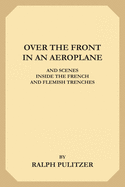 OVER THE FRONT IN AN AEROPLANE

AND SCENES INSIDE THE FRENCH AND FLEMISH TRENCHES

BY

RALPH PULITZER